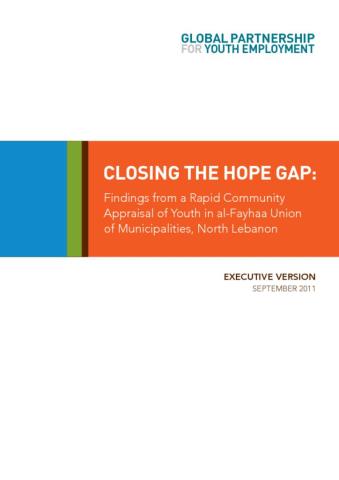 GLOBAL PARTNERSHIP
FOR YOUTH EMPLOYMENT

CLOSING THE HOPE GAP:

Findings from a Rapid Community Appraisal of Youth in al-Fayhaa Union of Municipalities, North Lebanon

EXECUTIVE VERSION
SEPTEMBER 2011